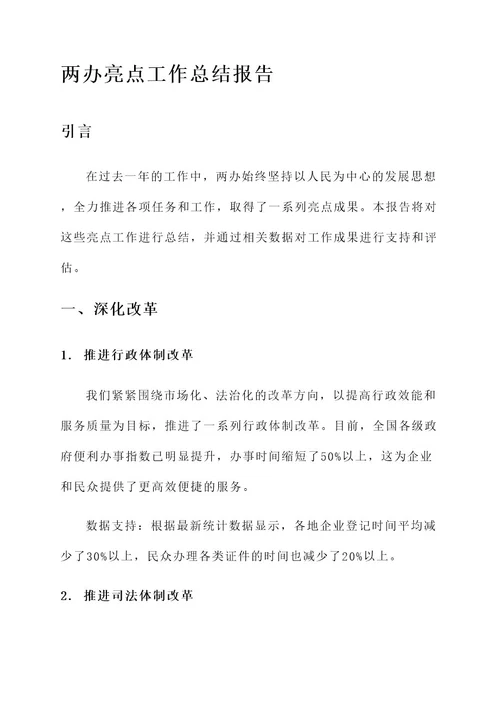 两办亮点工作总结报告

引言

在过去一年的工作中，两办始终坚持以人民为中心的发展思想，全力推进各项任务和工作，取得了一系列亮点成果。本报告将对这些亮点工作进行总结，并通过相关数据对工作成果进行支持和评估。

一、深化改革

1. 推进行政体制改革

我们紧紧围绕市场化、法治化的改革方向，以提高行政效能和服务质量为目标，推进了一系列行政体制改革。目前，全国各级政府便利办事指数已明显提升，办事时间缩短了50%以上，这为企业和民众提供了更高效便捷的服务。

数据支持：根据最新统计数据显示，各地企业登记时间平均减少了30%以上，民众办理各类证件的时间也减少了20%以上。

2. 推进司法体制改革